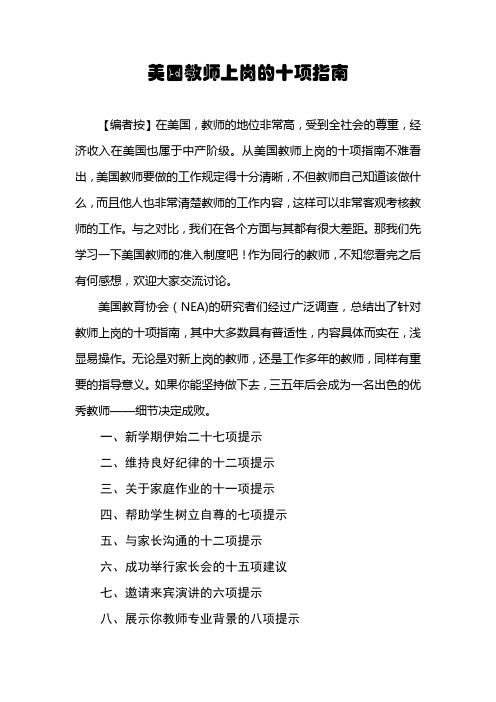 美国教师上岗的十项指南

【编者按】在美国，教师的地位非常高，受到全社会的尊重，经济收入在美国也属于中产阶级。从美国教师上岗的十项指南不难看出，美国教师要做的工作规定得十分清晰，不但教师自己知道该做什么，而且他人也非常清楚教师的工作内容，这样可以非常客观考核教师的工作。与之对比，我们在各个方面与其都有很大差距。那我们先学习一下美国教师的准入制度吧！作为同行的教师，不知您看完之后有何感想，欢迎大家交流讨论。

美国教育协会（NEA)的研究者们经过广泛调查，总结出了针对教师上岗的十项指南，其中大多数具有普适性，内容具体而实在，浅显易操作。无论是对新上岗的教师，还是工作多年的教师，同样有重要的指导意义。如果你能坚持做下去，三五年后会成为一名出色的优秀教师——细节决定成败。

一、新学期伊始二十七项提示

二、维持良好纪律的十二项提示

三、关于家庭作业的十一项提示

四、帮助学生树立自尊的七项提示

五、与家长沟通的十二项提示

六、成功举行家长会的十五项建议

七、邀请来宾演讲的六项提示

八、展示你教师专业背景的八项提示